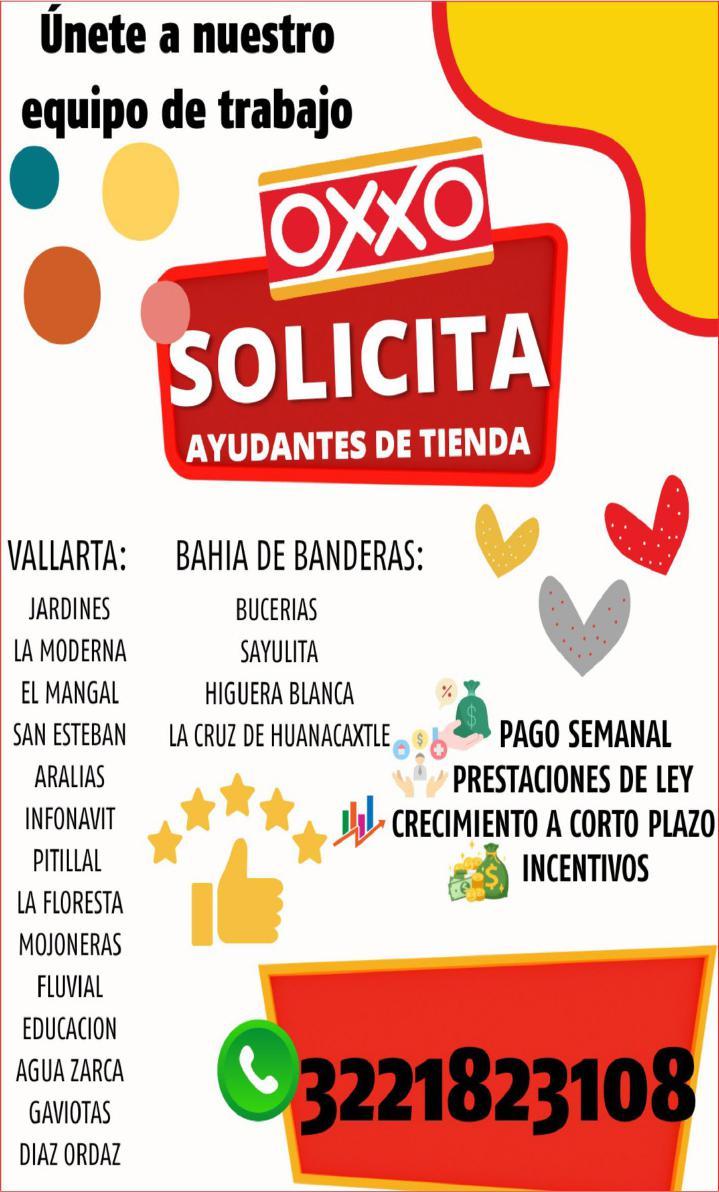 Únete a nuestro equipo de trabajo

OXXO

SOLICITA

AYUDANTES DE TIENDA

VALLARTA:

JARDINES
LA MODERNA
EL MANGAL
SAN ESTEBAN
ARALIAS
INFONAVIT
PITILLAL
LA FLORESTA
MOJONERAS
FLUVIAL
EDUCACION
AGUA ZARCA
GAVIOTAS
DIAZ ORDAZ

BAHIA DE BANDERAS:

BUCERIAS
SAYULITA
HIGUERA BLANCA
LA CRUZ DE HUANACAXTLE

PAGO SEMANAL
PRESTACIONES DE LEY
CRECIMIENTO A CORTO PLAZO
INCENTIVOS

3221823108